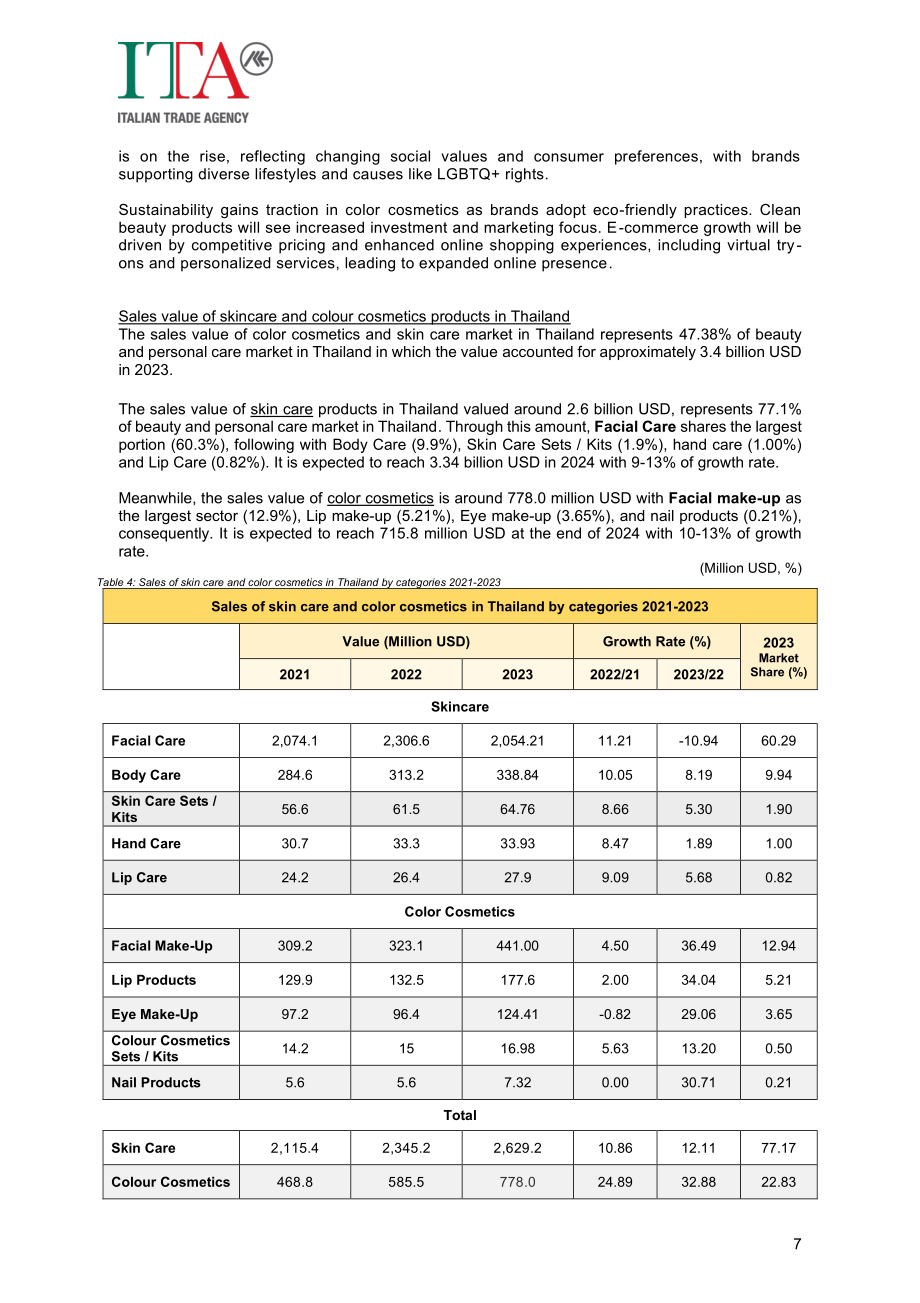 ITA
ITALIAN TRADE AGENCY

is on the rise, reflecting changing social values and consumer preferences, with brands supporting diverse lifestyles and causes like LGBTQ+ rights.

Sustainability gains traction in color cosmetics as brands adopt eco-friendly practices. Clean beauty products will see increased investment and marketing focus. E-commerce growth will be driven by competitive pricing and enhanced online shopping experiences, including virtual try-ons and personalized services, leading to expanded online presence.

Sales value of skincare and colour cosmetics products in Thailand
The sales value of color cosmetics and skin care market in Thailand represents 47.38% of beauty and personal care market in Thailand in which the value accounted for approximately 3.4 billion USD in 2023.

The sales value of skin care products in Thailand valued around 2.6 billion USD, represents 77.1% of beauty and personal care market in Thailand. Through this amount, Facial Care shares the largest portion (60.3%), following with Body Care (9.9%), Skin Care Sets / Kits (1.9%), hand care (1.00%) and Lip Care (0.82%). It is expected to reach 3.34 billion USD in 2024 with 9-13% of growth rate.

Meanwhile, the sales value of color cosmetics is around 778.0 million USD with Facial make-up as the largest sector (12.9%), Lip make-up (5.21%), Eye make-up (3.65%), and nail products (0.21%), consequently. It is expected to reach 715.8 million USD at the end of 2024 with 10-13% of growth rate.

(Million USD, %)

Table 4: Sales of skin care and color cosmetics in Thailand by categories 2021-2023

| Sales of skin care and color cosmetics in Thailand by categories 2021-2023 | | | | | | |
|---|---|---|---|---|---|---|
| | Value (Million USD) | | | Growth Rate (%) | | 2023 Market Share (%) |
| | 2021 | 2022 | 2023 | 2022/21 | 2023/22 | |
| Skincare | | | | | | |
| Facial Care | 2,074.1 | 2,306.6 | 2,054.21 | 11.21 | -10.94 | 60.29 |
| Body Care | 284.6 | 313.2 | 338.84 | 10.05 | 8.19 | 9.94 |
| Skin Care Sets / Kits | 56.6 | 61.5 | 64.76 | 8.66 | 5.30 | 1.90 |
| Hand Care | 30.7 | 33.3 | 33.93 | 8.47 | 1.89 | 1.00 |
| Lip Care | 24.2 | 26.4 | 27.9 | 9.09 | 5.68 | 0.82 |
| Color Cosmetics | | | | | | |
| Facial Make-Up | 309.2 | 323.1 | 441.00 | 4.50 | 36.49 | 12.94 |
| Lip Products | 129.9 | 132.5 | 177.6 | 2.00 | 34.04 | 5.21 |
| Eye Make-Up | 97.2 | 96.4 | 124.41 | -0.82 | 29.06 | 3.65 |
| Colour Cosmetics Sets / Kits | 14.2 | 15 | 16.98 | 5.63 | 13.20 | 0.50 |
| Nail Products | 5.6 | 5.6 | 7.32 | 0.00 | 30.71 | 0.21 |
| Total | | | | | | |
| Skin Care | 2,115.4 | 2,345.2 | 2,629.2 | 10.86 | 12.11 | 77.17 |
| Colour Cosmetics | 468.8 | 585.5 | 778.0 | 24.89 | 32.88 | 22.83 |

7